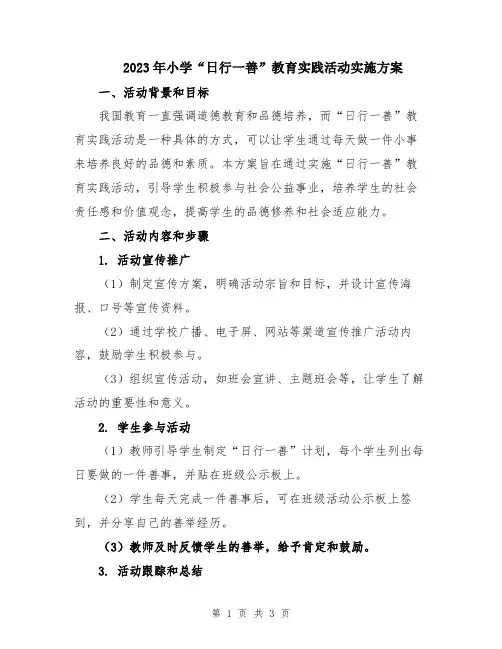 2023年小学“日行一善”教育实践活动实施方案

一、活动背景和目标

我国教育一直强调道德教育和品德培养，而“日行一善”教育实践活动是一种具体的方式，可以让学生通过每天做一件小事来培养良好的品德和素质。本方案旨在通过实施“日行一善”教育实践活动，引导学生积极参与社会公益事业，培养学生的社会责任感和价值观念，提高学生的品德修养和社会适应能力。

二、活动内容和步骤

1. 活动宣传推广

（1）制定宣传方案，明确活动宗旨和目标，并设计宣传海报、口号等宣传资料。

（2）通过学校广播、电子屏、网站等渠道宣传推广活动内容，鼓励学生积极参与。

（3）组织宣传活动，如班会宣讲、主题班会等，让学生了解活动的重要性和意义。

2. 学生参与活动

（1）教师引导学生制定“日行一善”计划，每个学生列出每日要做的一件善事，并贴在班级公示板上。

（2）学生每天完成一件善事后，可在班级活动公示板上签到，并分享自己的善举经历。

（3）教师及时反馈学生的善举，给予肯定和鼓励。

3. 活动跟踪和总结

第 1 页 共 3 页